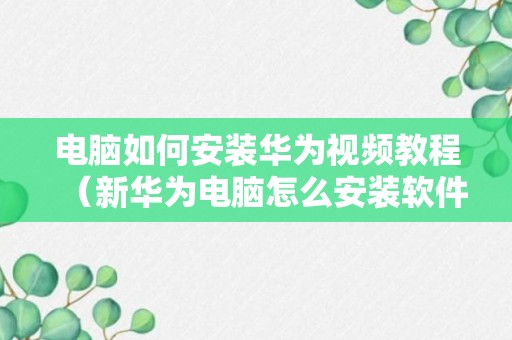 电脑如何安装华为视频教程（新华为电脑怎么安装软件